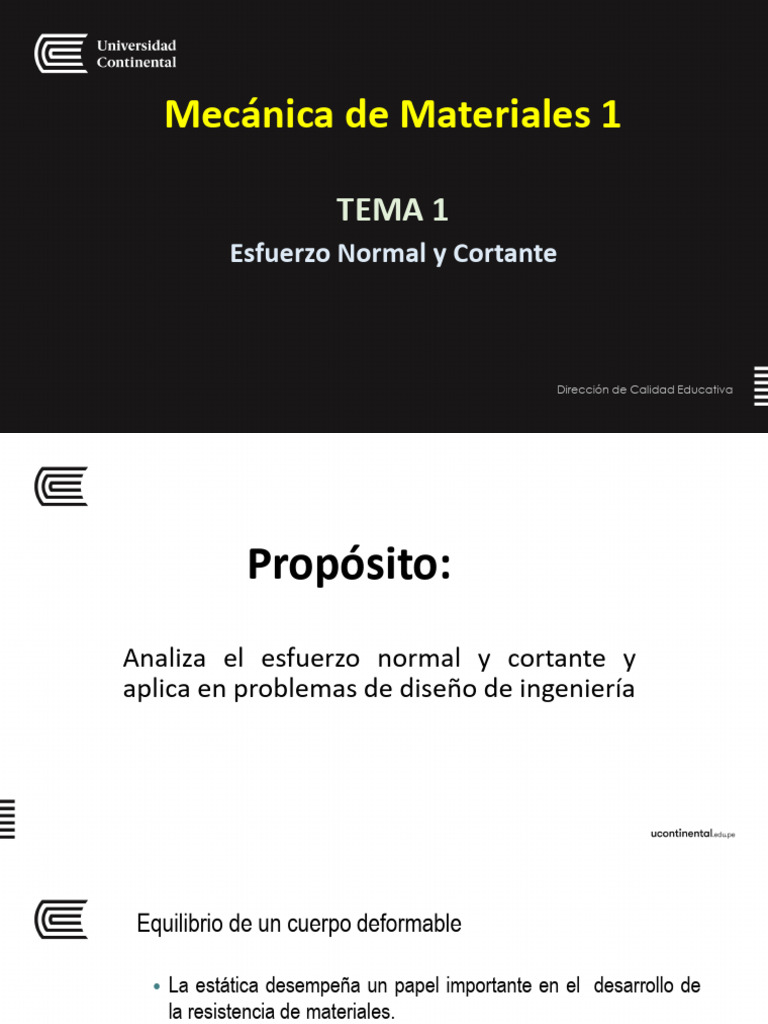 Universidad Continental

Mecánica de Materiales 1

TEMA 1

Esfuerzo Normal y Cortante

Dirección de Calidad Educativa

Propósito:

Analiza el esfuerzo normal y cortante y aplica en problemas de diseño de ingeniería

ucontinental.edu.pe

Equilibrio de un cuerpo deformable

• La estática desempeña un papel importante en el desarrollo de la resistencia de materiales.